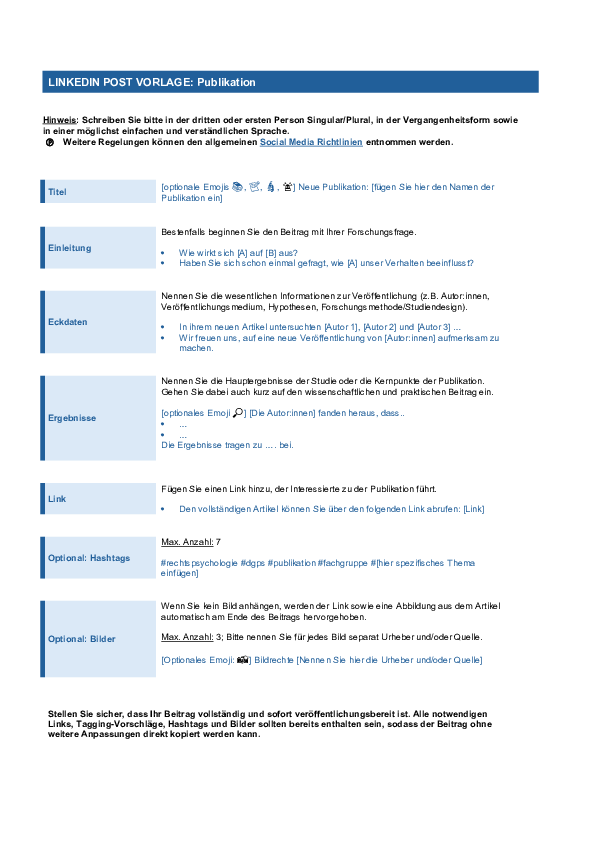 LINKEDIN POST VORLAGE: Publikation

Hinweis: Schreiben Sie bitte in der dritten oder ersten Person Singular/Plural, in der Vergangenheitsform sowie in einer möglichst einfachen und verständlichen Sprache.

Weitere Regelungen können den allgemeinen Social Media Richtlinien entnommen werden.

Titel

[optionale Emojis 📚, 📜, 🔬, 🎓] Neue Publikation: [fügen Sie hier den Namen der Publikation ein]

Einleitung

Bestenfalls beginnen Sie den Beitrag mit Ihrer Forschungsfrage.

• Wie wirkt sich [A] auf [B] aus?
• Haben Sie sich schon einmal gefragt, wie [A] unser Verhalten beeinflusst?

Eckdaten

Nennen Sie die wesentlichen Informationen zur Veröffentlichung (z.B. Autor:innen, Veröffentlichungsmedium, Hypothesen, Forschungsmethode/Studiendesign).

• In ihrem neuen Artikel untersuchten [Autor 1], [Autor 2] und [Autor 3] ...
• Wir freuen uns, auf eine neue Veröffentlichung von [Autor:innen] aufmerksam zu machen.

Ergebnisse

Nennen Sie die Hauptergebnisse der Studie oder die Kernpunkte der Publikation. Gehen Sie dabei auch kurz auf den wissenschaftlichen und praktischen Beitrag ein.

[optionales Emoji 🔎] [Die Autor:innen] fanden heraus, dass..
• ...
• ...
Die Ergebnisse tragen zu .... bei.

Link

Fügen Sie einen Link hinzu, der Interessierte zu der Publikation führt.

• Den vollständigen Artikel können Sie über den folgenden Link abrufen: [Link]

Optional: Hashtags

Max. Anzahl: 7

#rechtspsychologie #dgps #publikation #fachgruppe #[hier spezifisches Thema einfügen]

Optional: Bilder

Wenn Sie kein Bild anhängen, werden der Link sowie eine Abbildung aus dem Artikel automatisch am Ende des Beitrags hervorgehoben.

Max. Anzahl: 3; Bitte nennen Sie für jedes Bild separat Urheber und/oder Quelle.

[Optionales Emoji: 📸] Bildrechte [Nennen Sie hier die Urheber und/oder Quelle]

Stellen Sie sicher, dass Ihr Beitrag vollständig und sofort veröffentlichungsbereit ist. Alle notwendigen Links, Tagging-Vorschläge, Hashtags und Bilder sollten bereits enthalten sein, sodass der Beitrag ohne weitere Anpassungen direkt kopiert werden kann.